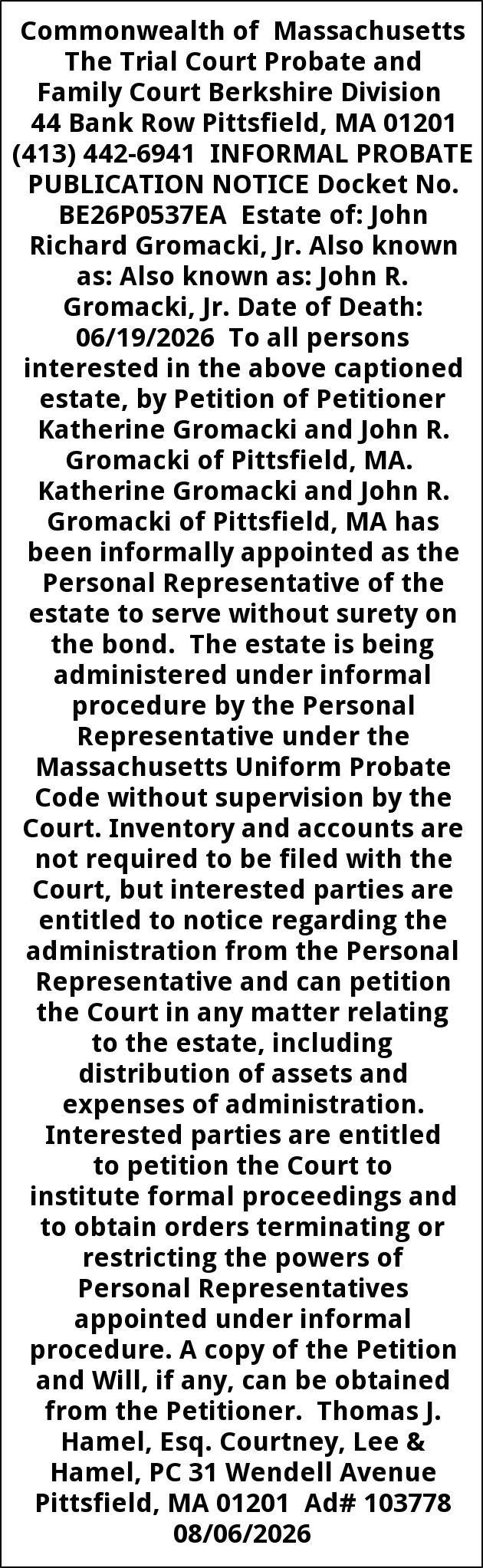 Commonwealth of Massachusetts The Trial Court Probate and Family Court Berkshire Division 44 Bank Row Pittsfield, MA 01201 (413) 442-6941 INFORMAL PROBATE PUBLICATION NOTICE Docket No. BE26P0537EA Estate of: John Richard Gromacki, Jr. Also known as: Also known as: John R. Gromacki, Jr. Date of Death: 06/19/2026 To all persons interested in the above captioned estate, by Petition of Petitioner Katherine Gromacki and John R. Gromacki of Pittsfield, MA. Katherine Gromacki and John R. Gromacki of Pittsfield, MA has been informally appointed as the Personal Representative of the estate to serve without surety on the bond. The estate is being administered under informal procedure by the Personal Representative under the Massachusetts Uniform Probate Code without supervision by the Court. Inventory and accounts are not required to be filed with the Court, but interested parties are entitled to notice regarding the administration from the Personal Representative and can petition the Court in any matter relating to the estate, including distribution of assets and expenses of administration. Interested parties are entitled to petition the Court to institute formal proceedings and to obtain orders terminating or restricting the powers of Personal Representatives appointed under informal procedure. A copy of the Petition and Will, if any, can be obtained from the Petitioner. Thomas J. Hamel, Esq. Courtney, Lee & Hamel, PC 31 Wendell Avenue Pittsfield, MA 01201 Ad# 103778 08/06/2026